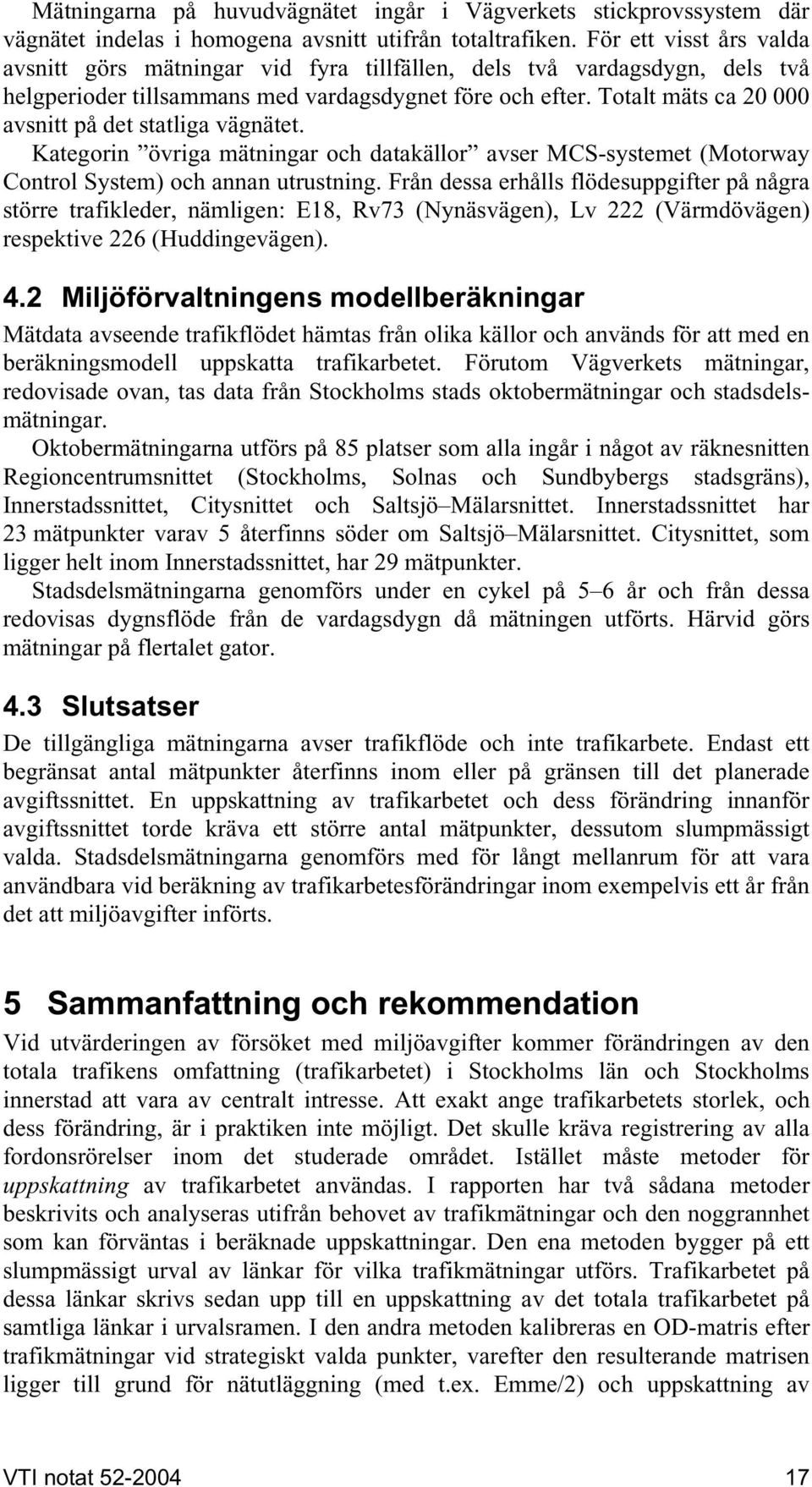 Mätningarna på huvudvägnätet ingår i Vägverkets stickprovssystem där vägnätet indelas i homogena avsnitt utifrån totaltrafiken. För ett visst års valda avsnitt görs mätningar vid fyra tillfällen, dels två vardagsdygn, dels två helgperioder tillsammans med vardagsdygnet före och efter. Totalt mäts ca 20 000 avsnitt på det statliga vägnätet.

Kategorin ”övriga mätningar och datakällor” avser MCS-systemet (Motorway Control System) och annan utrustning. Från dessa erhålls flödesuppgifter på några större trafikleder, nämligen: E18, Rv73 (Nynäsvägen), Lv 222 (Värmdövägen) respektive 226 (Huddingevägen).

4.2 Miljöförvaltningens modellberäkningar

Mätdata avseende trafikflödet hämtas från olika källor och används för att med en beräkningsmodell uppskatta trafikarbetet. Förutom Vägverkets mätningar, redovisade ovan, tas data från Stockholms stads oktobermätningar och stadsdelsmätningar.

Oktobermätningarna utförs på 85 platser som alla ingår i något av räknesnitten Regioncentrumsnittet (Stockholms, Solnas och Sundbybergs stadsgräns), Innerstadssnittet, Citysnittet och Saltsjö–Mälarsnittet. Innerstadssnittet har 23 mätpunkter varav 5 återfinns söder om Saltsjö–Mälarsnittet. Citysnittet, som ligger helt inom Innerstadssnittet, har 29 mätpunkter.

Stadsdelsmätningarna genomförs under en cykel på 5–6 år och från dessa redovisas dygnsflöde från de vardagsdygn då mätningen utförts. Härvid görs mätningar på flertalet gator.

4.3 Slutsatser

De tillgängliga mätningarna avser trafikflöde och inte trafikarbete. Endast ett begränsat antal mätpunkter återfinns inom eller på gränsen till det planerade avgiftssnittet. En uppskattning av trafikarbetet och dess förändring innanför avgiftssnittet torde kräva ett större antal mätpunkter, dessutom slumpmässigt valda. Stadsdelsmätningarna genomförs med för långt mellanrum för att vara användbara vid beräkning av trafikarbetesförändringar inom exempelvis ett år från det att miljöavgifter införts.

5 Sammanfattning och rekommendation

Vid utvärderingen av försöket med miljöavgifter kommer förändringen av den totala trafikens omfattning (trafikarbetet) i Stockholms län och Stockholms innerstad att vara av centralt intresse. Att exakt ange trafikarbetets storlek, och dess förändring, är i praktiken inte möjligt. Det skulle kräva registrering av alla fordonsrörelser inom det studerade området. Istället måste metoder för uppskattning av trafikarbetet användas. I rapporten har två sådana metoder beskrivits och analyseras utifrån behovet av trafikmätningar och den noggrannhet som kan förväntas i beräknade uppskattningar. Den ena metoden bygger på ett slumpmässigt urval av länkar för vilka trafikmätningar utförs. Trafikarbetet på dessa länkar skrivs sedan upp till en uppskattning av det totala trafikarbetet på samtliga länkar i urvalsramen. I den andra metoden kalibreras en OD-matris efter trafikmätningar vid strategiskt valda punkter, varefter den resulterande matrisen ligger till grund för nätutläggning (med t.ex. Emme/2) och uppskattning av

VTI notat 52-2004 17